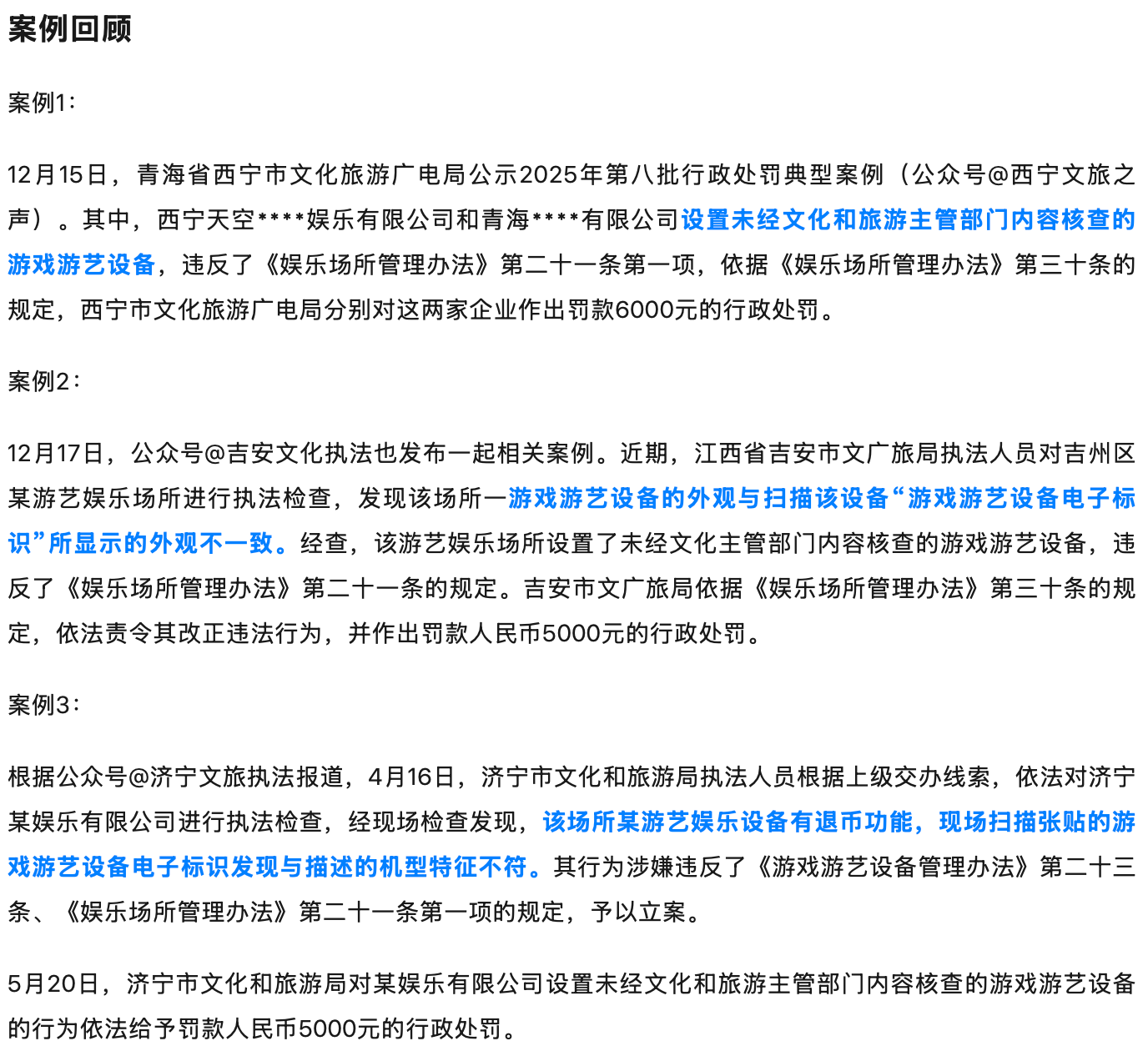 案例回顾

案例1：

12月15日，青海省西宁市文化旅游广电局公示2025年第八批行政处罚典型案例（公众号@西宁文旅之声）。其中，西宁天空****娱乐有限公司和青海****有限公司设置未经文化和旅游主管部门内容核查的游戏游艺设备，违反了《娱乐场所管理办法》第二十一条第一项，依据《娱乐场所管理办法》第三十条的规定，西宁市文化旅游广电局分别对这两家企业作出罚款6000元的行政处罚。

案例2：

12月17日，公众号@吉安文化执法也发布一起相关案例。近期，江西省吉安市文广旅局执法人员对吉州区某游艺娱乐场所进行执法检查，发现该场所一游戏游艺设备的外观与扫描该设备“游戏游艺设备电子标识”所显示的外观不一致。经查，该游艺娱乐场所设置了未经文化主管部门内容核查的游戏游艺设备，违反了《娱乐场所管理办法》第二十一条的规定。吉安市文广旅局依据《娱乐场所管理办法》第三十条的规定，依法责令其改正违法行为，并作出罚款人民币5000元的行政处罚。

案例3：

根据公众号@济宁文旅执法报道，4月16日，济宁市文化和旅游局执法人员根据上级交办线索，依法对济宁某娱乐有限公司进行执法检查，经现场检查发现，该场所某游艺娱乐设备有退币功能，现场扫描张贴的游戏游艺设备电子标识发现与描述的机型特征不符。其行为涉嫌违反了《游戏游艺设备管理办法》第二十三条、《娱乐场所管理办法》第二十一条第一项的规定，予以立案。

5月20日，济宁市文化和旅游局对某娱乐有限公司设置未经文化和旅游主管部门内容核查的游戏游艺设备的行为依法给予罚款人民币5000元的行政处罚。